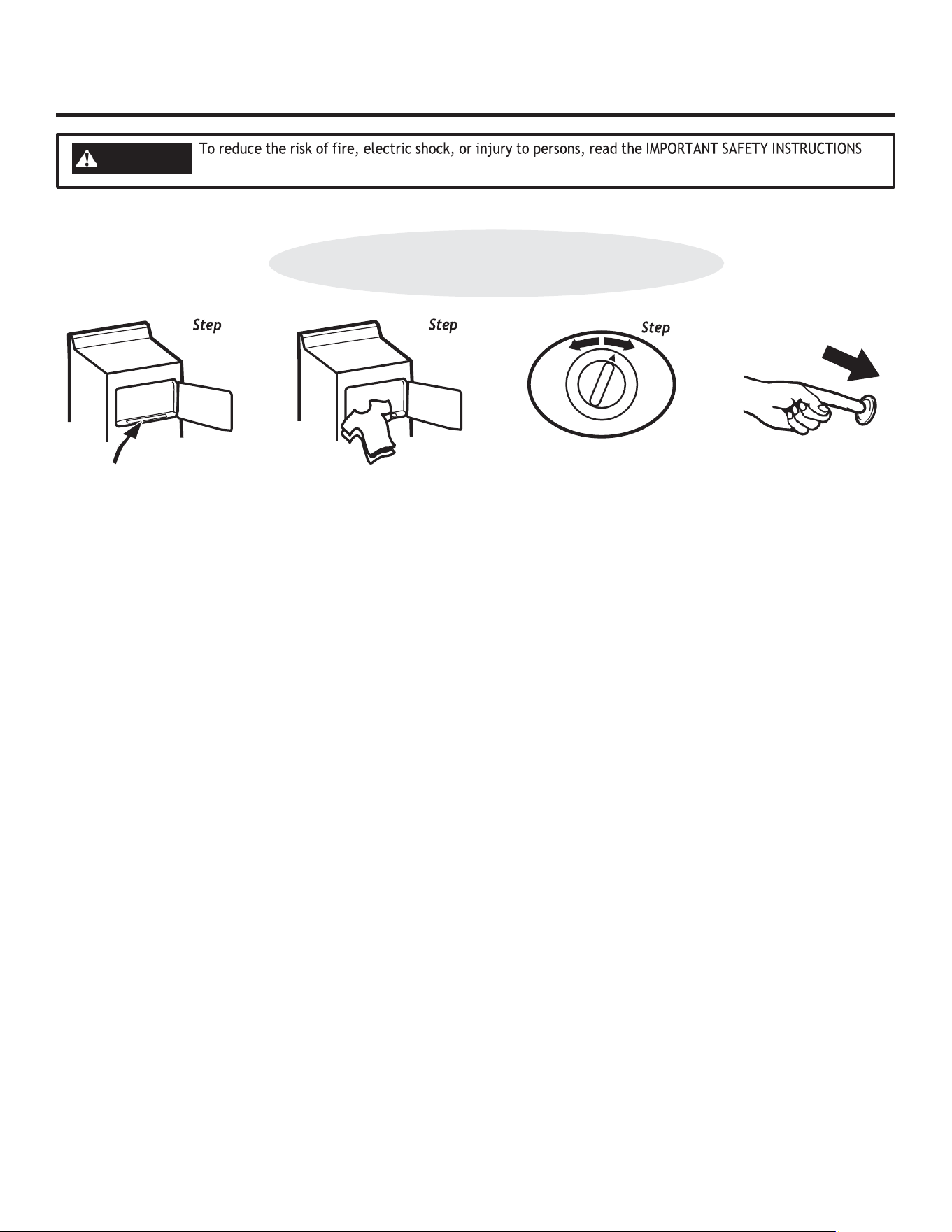 To reduce the risk of fire, electric shock, or injury to persons, read the IMPORTANT SAFETY INSTRUCTIONS

Step

Step

Step